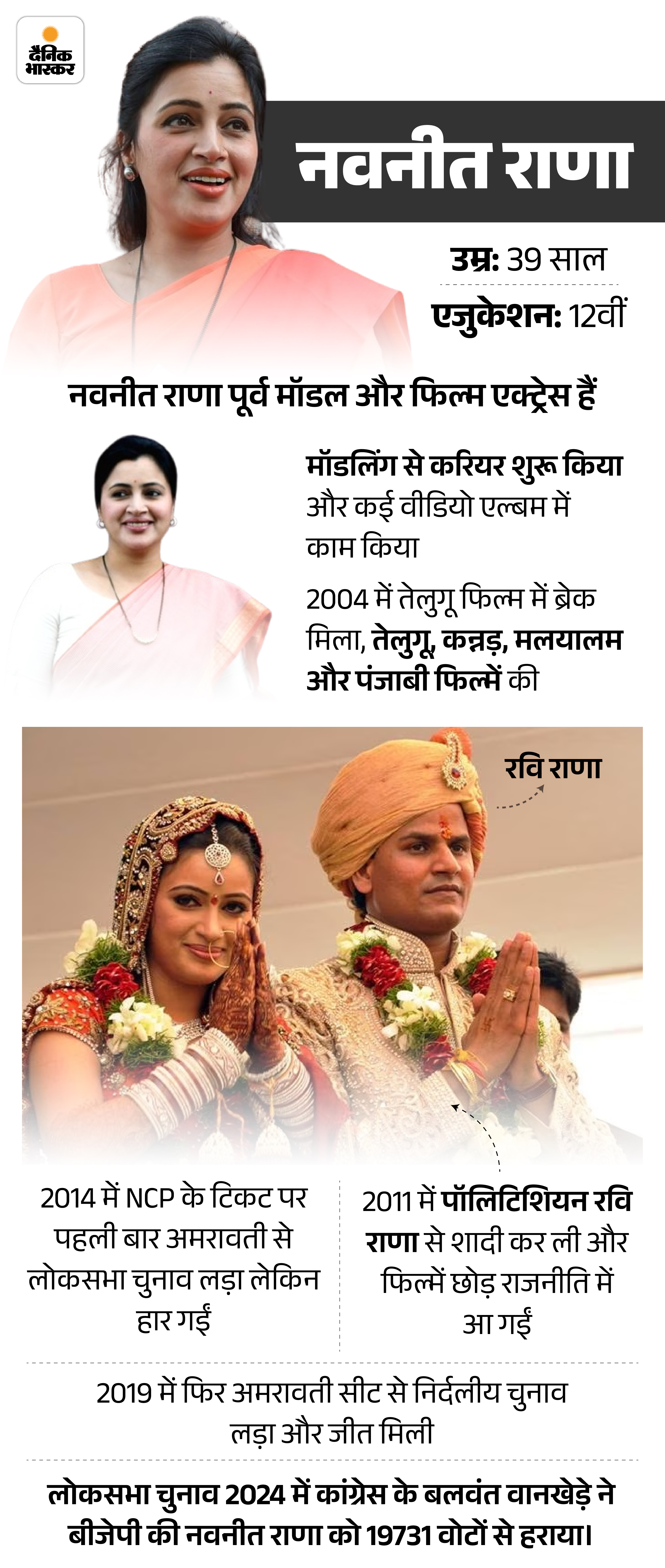 दैनिक भास्कर

नवनीत राणा

उम्र: 39 साल

एजुकेशन: 12वीं

नवनीत राणा पूर्व मॉडल और फिल्म एक्ट्रेस हैं

मॉडलिंग से करियर शुरू किया और कई वीडियो एल्बम में काम किया

2004 में तेलुगू फिल्म में ब्रेक मिला, तेलुगू, कन्नड़, मलयालम और पंजाबी फिल्में की

रवि राणा

2014 में NCP के टिकट पर पहली बार अमरावती से लोकसभा चुनाव लड़ा लेकिन हार गईं

2011 में पॉलिटिशियन रवि राणा से शादी कर ली और फिल्में छोड़ राजनीति में आ गईं

2019 में फिर अमरावती सीट से निर्दलीय चुनाव लड़ा और जीत मिली

लोकसभा चुनाव 2024 में कांग्रेस के बलवंत वानखेड़े ने बीजेपी की नवनीत राणा को 19731 वोटों से हराया।